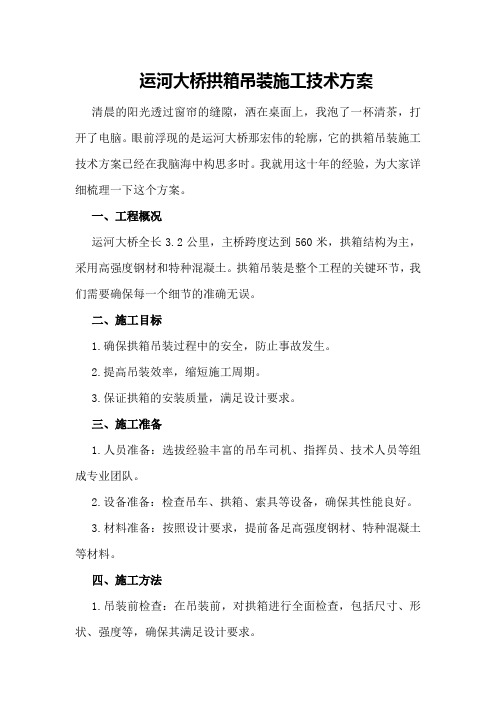 运河大桥拱箱吊装施工技术方案

清晨的阳光透过窗帘的缝隙，洒在桌面上，我泡了一杯清茶，打开了电脑。眼前浮现的是运河大桥那宏伟的轮廓，它的拱箱吊装施工技术方案已经在我脑海中构思多时。我就用这十年的经验，为大家详细梳理一下这个方案。

一、工程概况

运河大桥全长 3.2 公里，主桥跨度达到 560 米，拱箱结构为主，采用高强度钢材和特种混凝土。拱箱吊装是整个工程的关键环节，我们需要确保每一个细节的准确无误。

二、施工目标

1.确保拱箱吊装过程中的安全，防止事故发生。

2.提高吊装效率，缩短施工周期。

3.保证拱箱的安装质量，满足设计要求。

三、施工准备

1.人员准备：选拔经验丰富的吊车司机、指挥员、技术人员等组成专业团队。

2.设备准备：检查吊车、拱箱、索具等设备，确保其性能良好。

3.材料准备：按照设计要求，提前备足高强度钢材、特种混凝土等材料。

四、施工方法

1.吊装前检查：在吊装前，对拱箱进行全面检查，包括尺寸、形状、强度等，确保其满足设计要求。